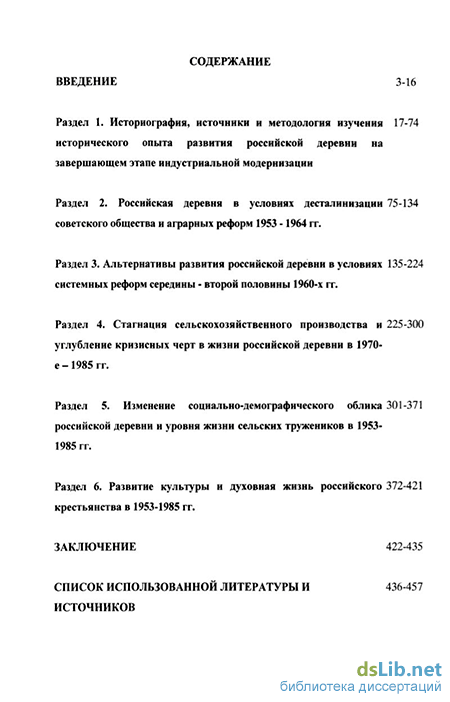 СОДЕРЖАНИЕ

ВВЕДЕНИЕ 3-16

Раздел 1. Историография, источники и методология изучения исторического опыта развития российской деревни на завершающем этапе индустриальной модернизации 17-74

Раздел 2. Российская деревня в условиях десталинизации советского общества и аграрных реформ 1953 - 1964 гг. 75-134

Раздел 3. Альтернативы развития российской деревни в условиях системных реформ середины - второй половины 1960-х гг. 135-224

Раздел 4. Стагнация сельскохозяйственного производства и углубление кризисных черт в жизни российской деревни в 1970-е – 1985 гг. 225-300

Раздел 5. Изменение социально-демографического облика российской деревни и уровня жизни сельских тружеников в 1953-1985 гг. 301-371

Раздел 6. Развитие культуры и духовная жизнь российского крестьянства в 1953-1985 гг. 372-421

ЗАКЛЮЧЕНИЕ 422-435

СПИСОК ИСПОЛЬЗОВАННОЙ ЛИТЕРАТУРЫ И ИСТОЧНИКОВ 436-457

dsLib.net
библиотека диссертаций